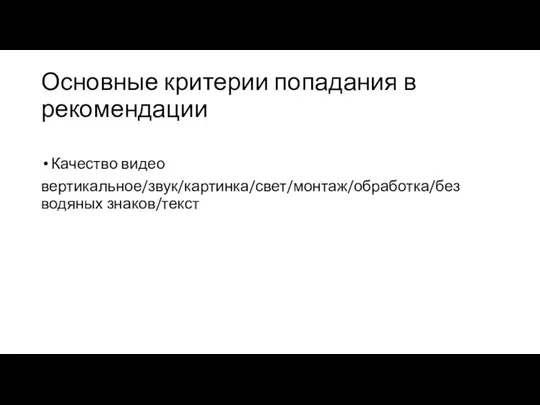 Основные критерии попадания в рекомендации

• Качество видео

вертикальное/звук/картинка/свет/монтаж/обработка/без водяных знаков/текст